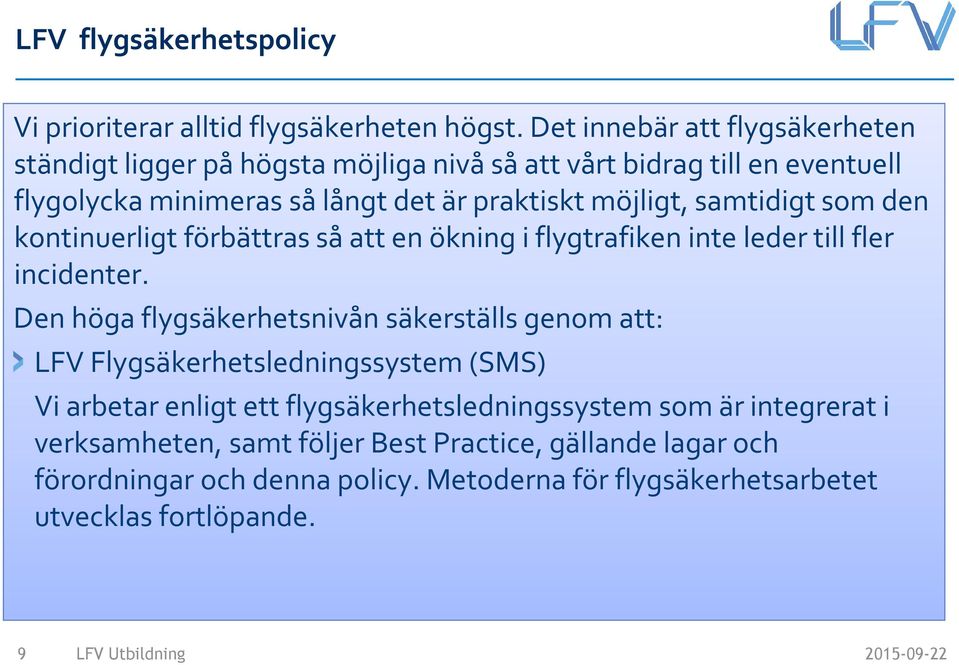 LFV flygsäkerhetspolicy

LFV

Vi prioriterar alltid flygsäkerheten högst. Det innebär att flygsäkerheten ständigt ligger på högsta möjliga nivå så att vårt bidrag till en eventuell flygolycka minimeras så långt det är praktiskt möjligt, samtidigt som den kontinuerligt förbättras så att en ökning i flygtrafiken inte leder till fler incidenter.

Den höga flygsäkerhetsnivån säkerställs genom att:

LFV Flygsäkerhetsledningssystem (SMS)

Vi arbetar enligt ett flygsäkerhetsledningssystem som är integrerat i verksamheten, samt följer Best Practice, gällande lagar och förordningar och denna policy. Metoderna för flygsäkerhetsarbetet utvecklas fortlöpande.

9 LFV Utbildning 2015-09-22